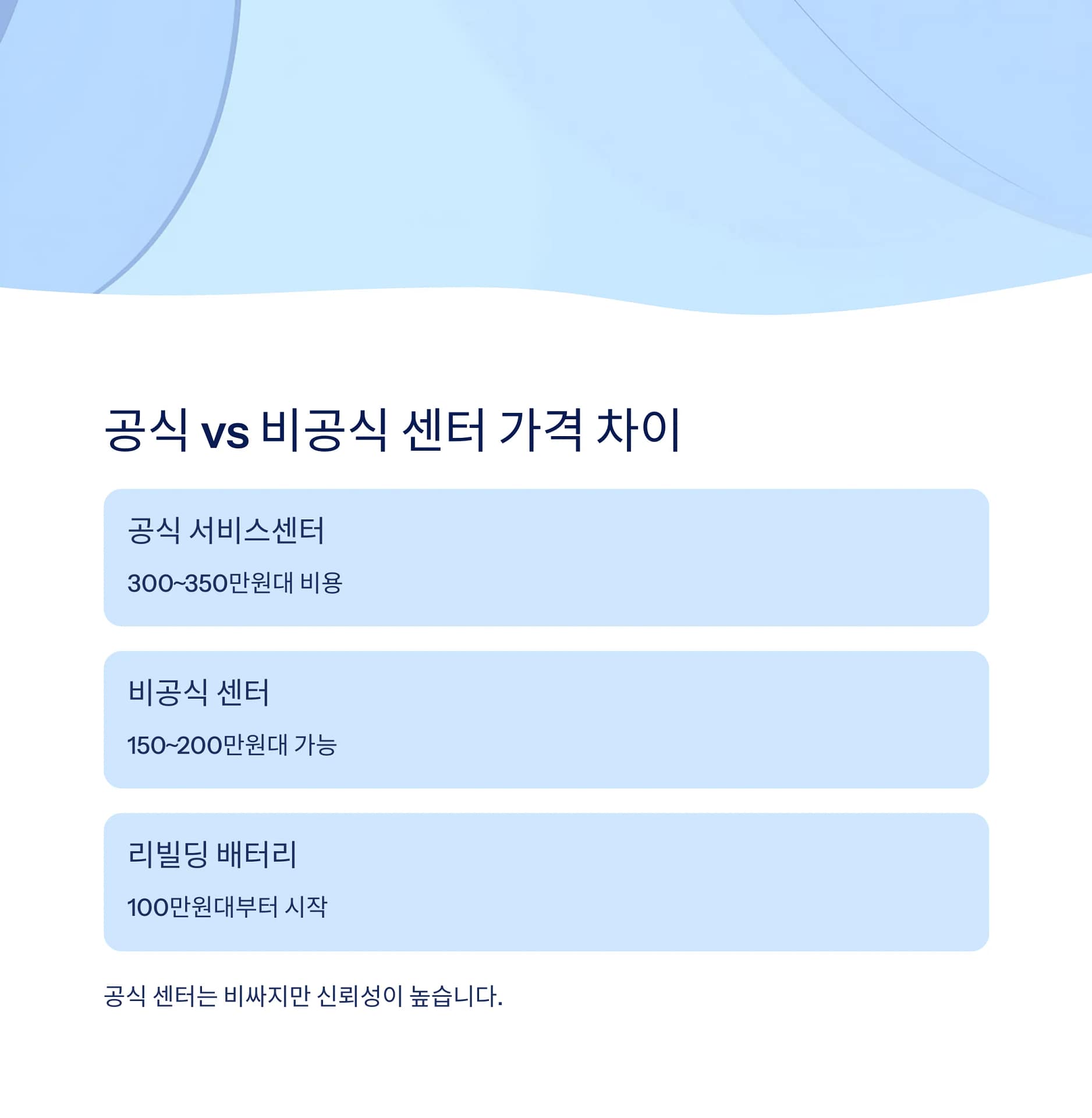 공식 vs 비공식 센터 가격 차이

공식 서비스센터

300~350만원대 비용

비공식 센터

150~200만원대 가능

리빌딩 배터리

100만원대부터 시작

공식 센터는 비싸지만 신뢰성이 높습니다.